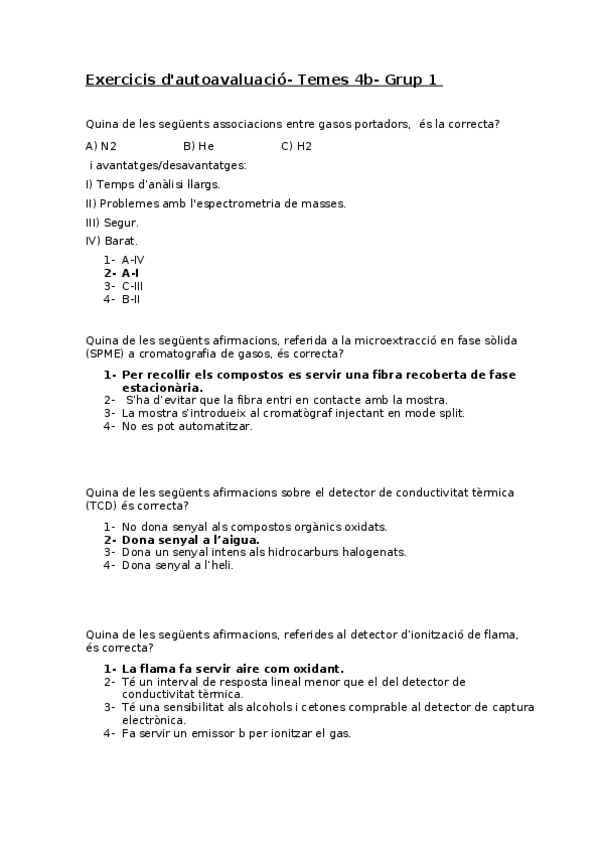 Exercicis d'autoavaluació- Temes 4b- Grup 1

Quina de les següents associacions entre gasos portadors, és la correcta?

A) N2 B) He C) H2

i avantatges/desavantatges:

I) Temps d'anàlisi llargs.

II) Problemes amb l'espectrometria de masses.

III) Segur.

IV) Barat.

1- A-IV
2- A-I
3- C-III
4- B-II

Quina de les següents afirmacions, referida a la microextracció en fase sòlida (SPME) a cromatografia de gasos, és correcta?

1- Per recollir els compostos es servir una fibra recoberta de fase estacionària.
2- S'ha d'evitar que la fibra entri en contacte amb la mostra.
3- La mostra s'introdueix al cromatògraf injectant en mode split.
4- No es pot automatitzar.

Quina de les següents afirmacions sobre el detector de conductivitat tèrmica (TCD) és correcta?

1- No dona senyal als compostos orgànics oxidats.
2- Dona senyal a l'aigua.
3- Dona un senyal intens als hidrocarburs halogenats.
4- Dona senyal a l'heli.

Quina de les següents afirmacions, referides al detector d'ionització de flama, és correcta?

1- La flama fa servir aire com oxidant.
2- Té un interval de resposta lineal menor que el del detector de conductivitat tèrmica.
3- Té una sensibilitat als alcohols i cetones comprable al detector de captura electrònica.
4- Fa servir un emissor b per ionitzar el gas.